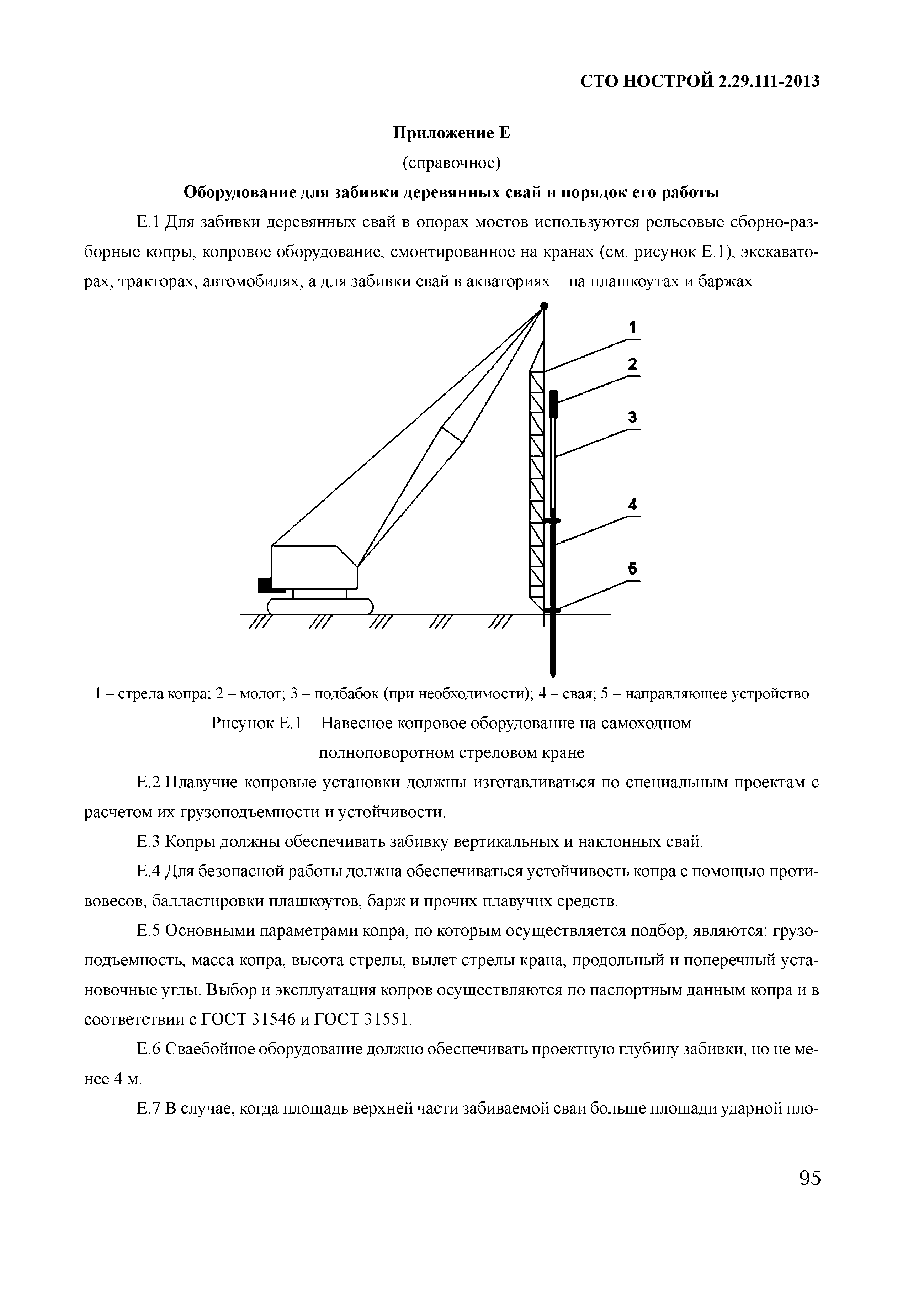 СТО НОСТРОЙ 2.29.111-2013

Приложение Е

(справочное)

Оборудование для забивки деревянных свай и порядок его работы

Е.1 Для забивки деревянных свай в опорах мостов используются рельсовые сборно-разборные копры, копровое оборудование, смонтированное на кранах (см. рисунок Е.1), экскаваторах, тракторах, автомобилях, а для забивки свай в акваториях – на плашкоутах и баржах.

1
2
3
4
5

1 – стрела копра; 2 – молот; 3 – подбабок (при необходимости); 4 – свая; 5 – направляющее устройство

Рисунок Е.1 – Навесное копровое оборудование на самоходном полноповоротном стреловом кране

Е.2 Плавучие копровые установки должны изготавливаться по специальным проектам с расчетом их грузоподъемности и устойчивости.

Е.3 Копры должны обеспечивать забивку вертикальных и наклонных свай.

Е.4 Для безопасной работы должна обеспечиваться устойчивость копра с помощью противовесов, балластировки плашкоутов, барж и прочих плавучих средств.

Е.5 Основными параметрами копра, по которым осуществляется подбор, являются: грузоподъемность, масса копра, высота стрелы, вылет стрелы крана, продольный и поперечный установочные углы. Выбор и эксплуатация копров осуществляются по паспортным данным копра и в соответствии с ГОСТ 31546 и ГОСТ 31551.

Е.6 Сваебойное оборудование должно обеспечивать проектную глубину забивки, но не менее 4 м.

Е.7 В случае, когда площадь верхней части забиваемой сваи больше площади ударной пло-

95